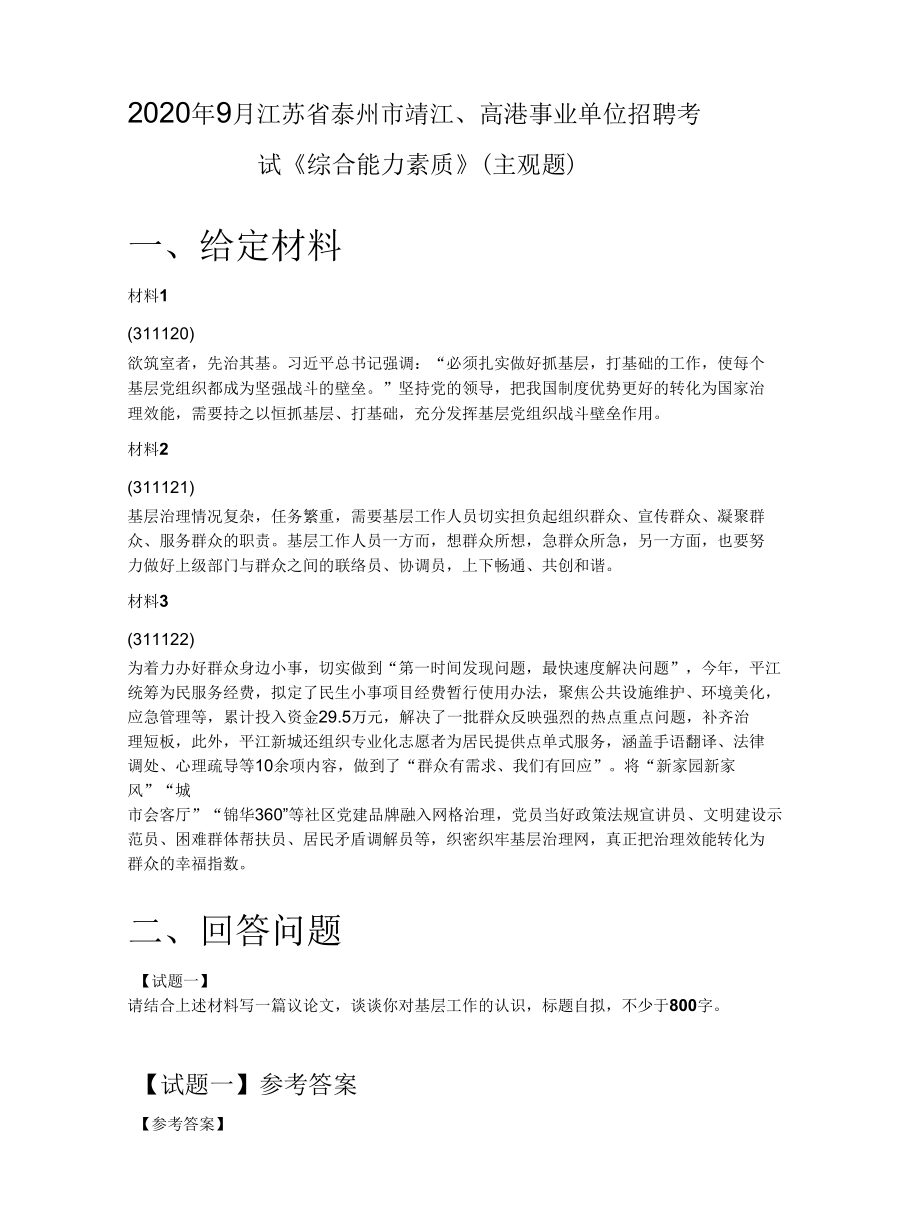 2020年9月江苏省泰州市靖江、高港事业单位招聘考试《综合能力素质》(主观题)

一、给定材料

材料1

(311120)

欲筑室者，先治其基。习近平总书记强调：“必须扎实做好抓基层，打基础的工作，使每个基层党组织都成为坚强战斗的壁垒。”坚持党的领导，把我国制度优势更好的转化为国家治理效能，需要持之以恒抓基层、打基础，充分发挥基层党组织战斗壁垒作用。

材料2

(311121)

基层治理情况复杂，任务繁重，需要基层工作人员切实担负起组织群众、宣传群众、凝聚群众、服务群众的职责。基层工作人员一方面，想群众所想，急群众所急，另一方面，也要努力做好上级部门与群众之间的联络员、协调员，上下畅通、共创和谐。

材料3

(311122)

为着力办好群众身边小事，切实做到“第一时间发现问题，最快速度解决问题”，今年，平江统筹为民服务经费，拟定了民生小事项目经费暂行使用办法，聚焦公共设施维护、环境美化，应急管理等，累计投入资金29.5万元，解决了一批群众反映强烈的热点重点问题，补齐治理短板，此外，平江新城还组织专业化志愿者为居民提供点单式服务，涵盖手语翻译、法律调处、心理疏导等10余项内容，做到了“群众有需求、我们有回应”。将“新家园新家风”“城市会客厅”“锦华360”等社区党建品牌融入网格治理，党员当好政策法规宣讲员、文明建设示范员、困难群体帮扶员、居民矛盾调解员等，织密织牢基层治理网，真正把治理效能转化为群众的幸福指数。

二、回答问题

【试题一】
请结合上述材料写一篇议论文，谈谈你对基层工作的认识，标题自拟，不少于800字。

【试题一】参考答案

【参考答案】